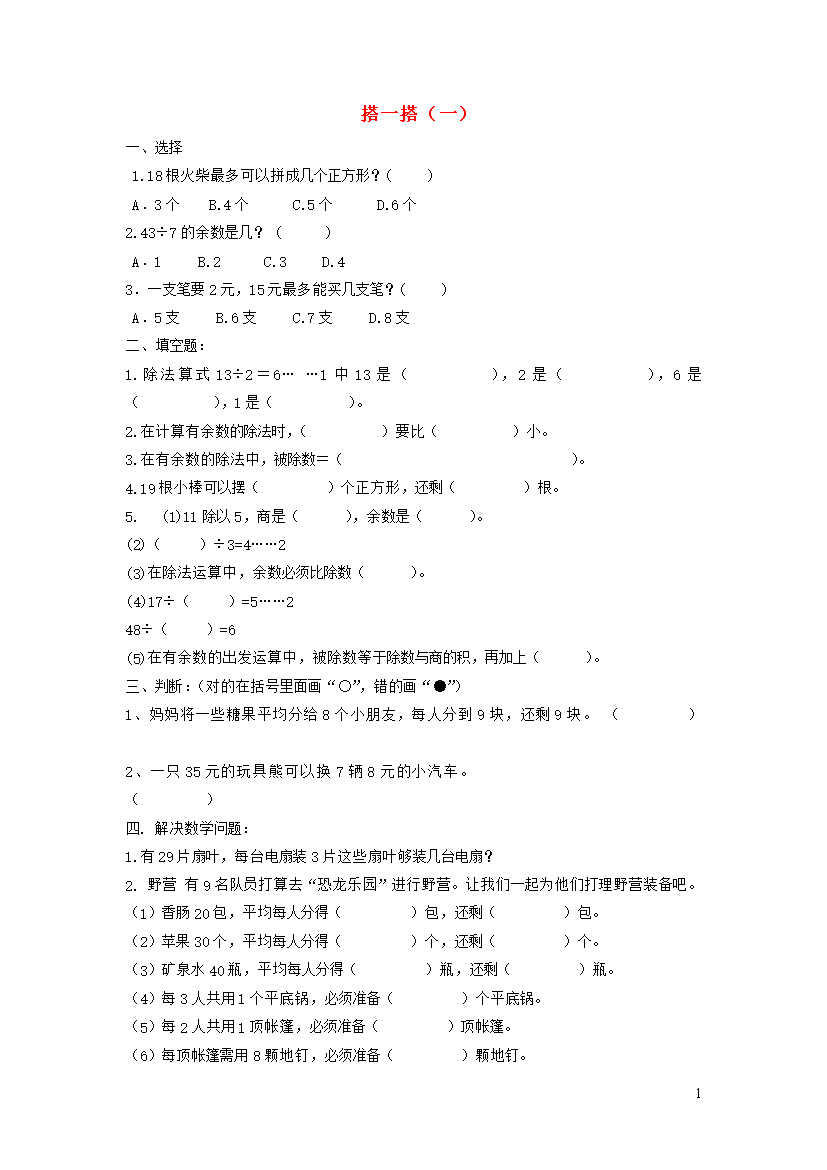 搭一搭（一）

一、选择

1.18根火柴最多可以拼成几个正方形？（　　）

A．3个　　B.4个　　C.5个　　D.6个

2.43÷7的余数是几？（　　）

A．1　　B.2　　C.3　　D.4

3．一支笔要2元，15元最多能买几支笔？（　　）

A．5支　　B.6支　　C.7支　　D.8支

二、填空题：

1.除法算式13÷2＝6… …1中13是（　　　　），2是（　　　　），6是（　　　　），1是（　　　　）。

2.在计算有余数的除法时，（　　　　）要比（　　　　）小。

3.在有余数的除法中，被除数＝（　　　　　　　　　　　　　　）。

4.19根小棒可以摆（　　　　）个正方形，还剩（　　　　）根。

5.　(1)11除以5，商是（　　），余数是（　　）。

(2)（　　）÷3=4……2

(3)在除法运算中，余数必须比除数（　　）。

(4)17÷（　　）=5……2

48÷（　　）=6

(5)在有余数的出发运算中，被除数等于除数与商的积，再加上（　　）。

三、判断：(对的在括号里面画“○”，错的画“●”)

1、妈妈将一些糖果平均分给8个小朋友，每人分到9块，还剩9块。（　　　　）

2、一只35元的玩具熊可以换7辆8元的小汽车。

（　　　　）

四. 解决数学问题：

1.有29片扇叶，每台电扇装3片这些扇叶够装几台电扇？

2. 野营 有9名队员打算去“恐龙乐园”进行野营。让我们一起为他们打理野营装备吧。

（1）香肠20包，平均每人分得（　　　　）包，还剩（　　　　）包。

（2）苹果30个，平均每人分得（　　　　）个，还剩（　　　　）个。

（3）矿泉水40瓶，平均每人分得（　　　　）瓶，还剩（　　　　）瓶。

（4）每3人共用1个平底锅，必须准备（　　　　）个平底锅。

（5）每2人共用1顶帐篷，必须准备（　　　　）顶帐篷。

（6）每顶帐篷需用8颗地钉，必须准备（　　　　）颗地钉。

1